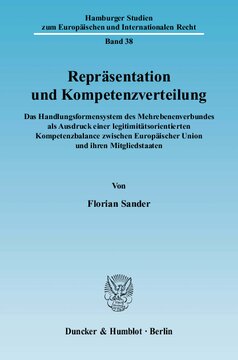 Hamburger Studien
zum Europäischen und Internationalen Recht

Band 38

Repräsentation
und Kompetenzverteilung

Das Handlungsformensystem des Mehrebenenverbundes als Ausdruck einer legitimitätsorientierten Kompetenzbalance zwischen Europäischer Union und ihren Mitgliedstaaten

Von

Florian Sander

Duncker & Humblot · Berlin